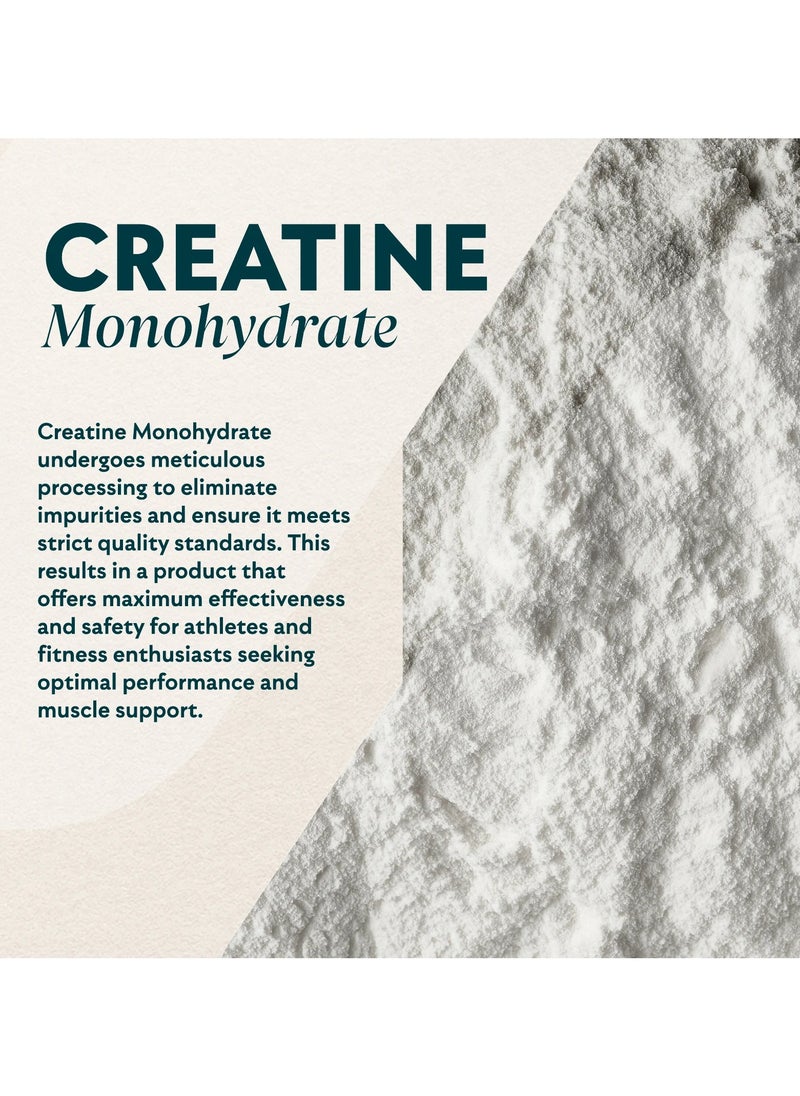 CREATINE
Monohydrate

Creatine Monohydrate undergoes meticulous processing to eliminate impurities and ensure it meets strict quality standards. This results in a product that offers maximum effectiveness and safety for athletes and fitness enthusiasts seeking optimal performance and muscle support.